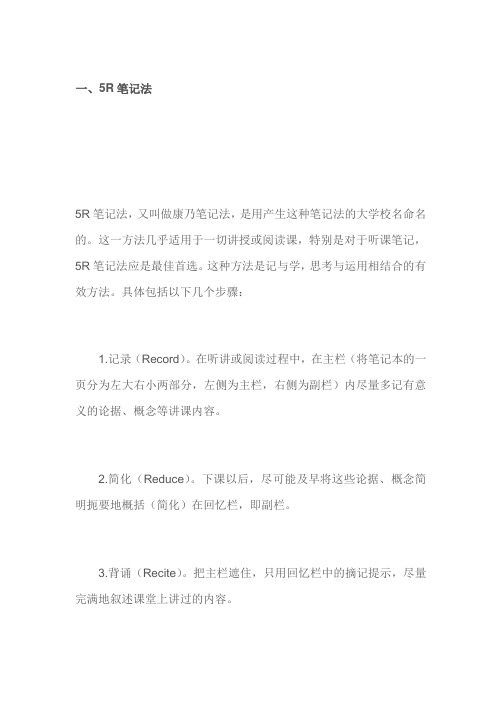 一、5R 笔记法

5R 笔记法，又叫做康乃笔记法，是用产生这种笔记法的大学校名命名的。这一方法几乎适用于一切讲授或阅读课，特别是对于听课笔记，5R 笔记法应是最佳首选。这种方法是记与学，思考与运用相结合的有效方法。具体包括以下几个步骤：

1.记录（Record）。在听讲或阅读过程中，在主栏（将笔记本的一页分为左大右小两部分，左侧为主栏，右侧为副栏）内尽量多记有意义的论据、概念等讲课内容。

2.简化（Reduce）。下课以后，尽可能及早将这些论据、概念简明扼要地概括（简化）在回忆栏，即副栏。

3.背诵（Recite）。把主栏遮住，只用回忆栏中的摘记提示，尽量完满地叙述课堂上讲过的内容。